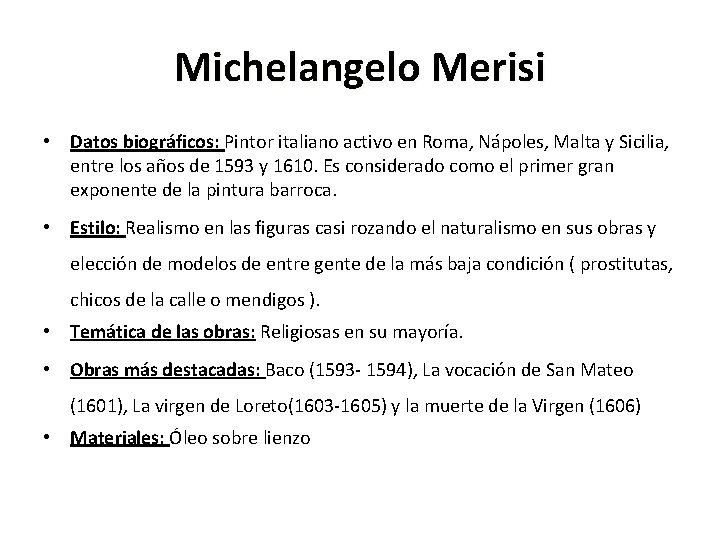 Michelangelo Merisi

• Datos biográficos: Pintor italiano activo en Roma, Nápoles, Malta y Sicilia, entre los años de 1593 y 1610. Es considerado como el primer gran exponente de la pintura barroca.

• Estilo: Realismo en las figuras casi rozando el naturalismo en sus obras y elección de modelos de entre gente de la más baja condición ( prostitutas, chicos de la calle o mendigos ).

• Temática de las obras: Religiosas en su mayoría.

• Obras más destacadas: Baco (1593- 1594), La vocación de San Mateo (1601), La virgen de Loreto(1603-1605) y la muerte de la Virgen (1606)

• Materiales: Óleo sobre lienzo